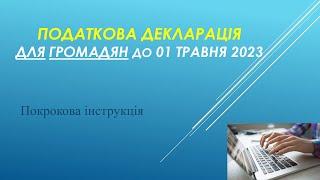 ПОДАТКОВА ДЕКЛАРАЦІЯ
ДЛЯ ГРОМАДЯН ДО 01 ТРАВНЯ 2023

Покрокова інструкція